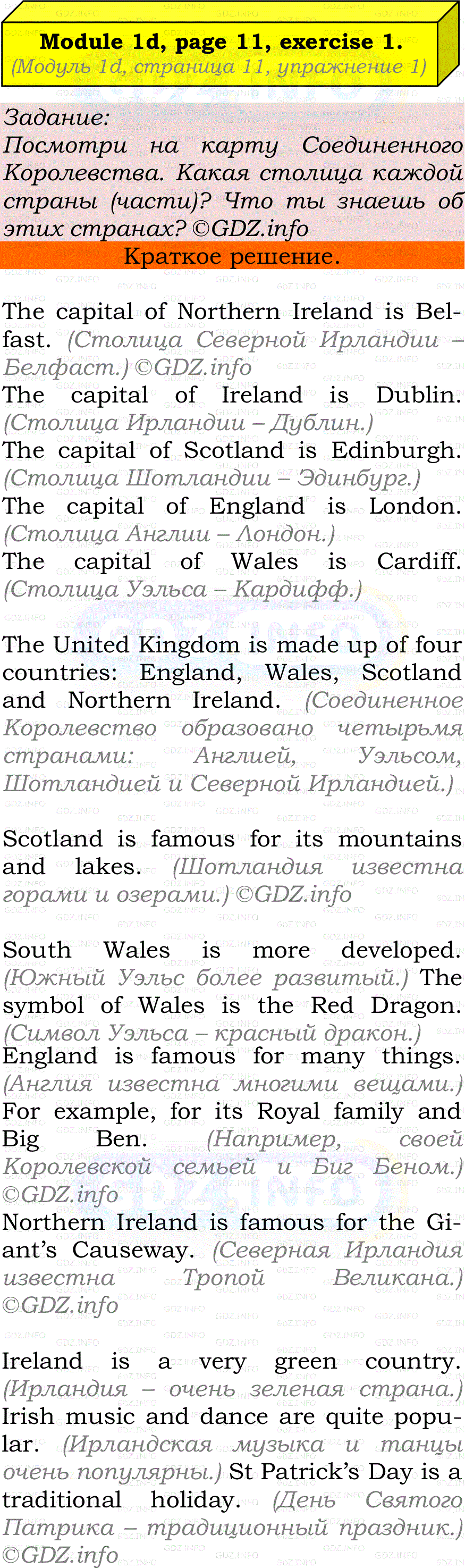 Module 1d, page 11, exercise 1.
(Модуль 1d, страница 11, упражнение 1)

Задание:
Посмотри на карту Соединенного Королевства. Какая столица каждой страны (части)? Что ты знаешь об этих странах? ©GDZ.info

Краткое решение.

The capital of Northern Ireland is Belfast. (Столица Северной Ирландии – Белфаст.) ©GDZ.info
The capital of Ireland is Dublin. (Столица Ирландии – Дублин.)
The capital of Scotland is Edinburgh. (Столица Шотландии – Эдинбург.)
The capital of England is London. (Столица Англии – Лондон.)
The capital of Wales is Cardiff. (Столица Уэльса – Кардифф.)

The United Kingdom is made up of four countries: England, Wales, Scotland and Northern Ireland. (Соединенное Королевство образовано четырьмя странами: Англией, Уэльсом, Шотландией и Северной Ирландией.)

Scotland is famous for its mountains and lakes. (Шотландия известна горами и озерами.) ©GDZ.info

South Wales is more developed. (Южный Уэльс более развитый.) The symbol of Wales is the Red Dragon. (Символ Уэльса – красный дракон.)
England is famous for many things. (Англия известна многими вещами.)
For example, for its Royal family and Big Ben. (Например, своей Королевской семьей и Биг Беном.) ©GDZ.info
Northern Ireland is famous for the Giant's Causeway. (Северная Ирландия известна Тропой Великана.) ©GDZ.info

Ireland is a very green country. (Ирландия – очень зеленая страна.) Irish music and dance are quite popular. (Ирландская музыка и танцы очень популярны.) St Patrick's Day is a traditional holiday. (День Святого Патрика – традиционный праздник.) ©GDZ.info

GDZ.INFO